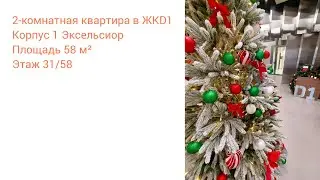 2-комнатная квартира в ЖКD1
Корпус 1 Эксельсиор
Площадь 58 м²
Этаж 31/58

D1